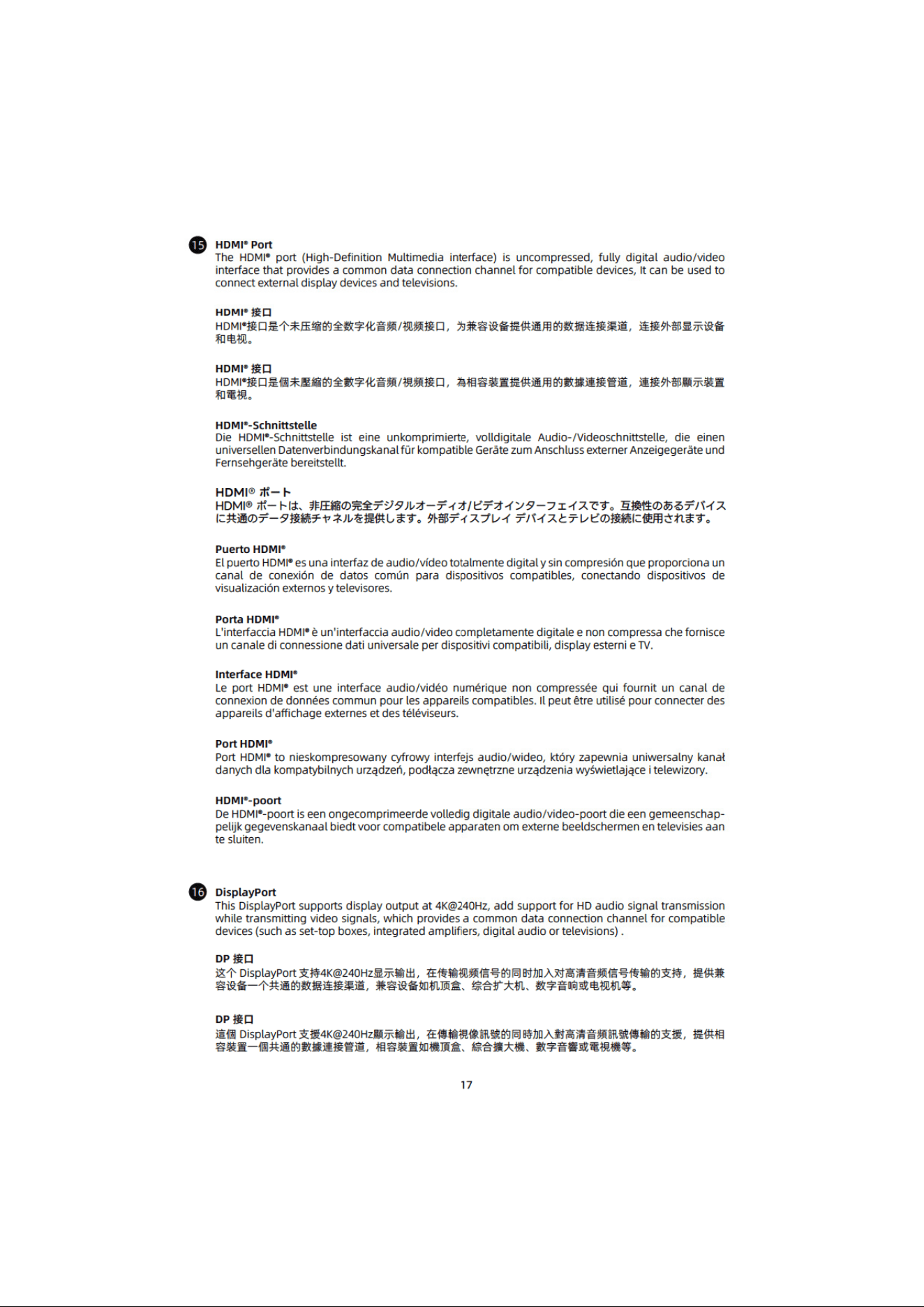 15 HDMI® Port
The HDMI® port (High-Definition Multimedia interface) is uncompressed, fully digital audio/video interface that provides a common data connection channel for compatible devices, It can be used to connect external display devices and televisions.

HDMI® 接口
HDMI®接口是个未压缩的全数字化音频/视频接口，为兼容设备提供通用的数据连接渠道，连接外部显示设备和电视。

HDMI® 接口
HDMI®接口是個未壓縮的全數字化音頻/視頻接口，為相容裝置提供通用的數據連接管道，連接外部顯示裝置和電視。

HDMI®-Schnittstelle
Die HDMI®-Schnittstelle ist eine unkomprimierte, volldigitale Audio-/Videoschnittstelle, die einen universellen Datenverbindungskanal für kompatible Geräte zum Anschluss externer Anzeigegeräte und Fernsehgeräte bereitstellt.

HDMI® ポート
HDMI® ポートは、非圧縮の完全デジタルオーディオ/ビデオインターフェイスです。互換性のあるデバイスに共通のデータ接続チャネルを提供します。外部ディスプレイ デバイスとテレビの接続に使用されます。

Puerto HDMI®
El puerto HDMI® es una interfaz de audio/vídeo totalmente digital y sin compresión que proporciona un canal de conexión de datos común para dispositivos compatibles, conectando dispositivos de visualización externos y televisores.

Porta HDMI®
L'interfaccia HDMI® è un'interfaccia audio/video completamente digitale e non compressa che fornisce un canale di connessione dati universale per dispositivi compatibili, display esterni e TV.

Interface HDMI®
Le port HDMI® est une interface audio/vidéo numérique non compressée qui fournit un canal de connexion de données commun pour les appareils compatibles. Il peut être utilisé pour connecter des appareils d'affichage externes et des téléviseurs.

Port HDMI®
Port HDMI® to nieskompresowany cyfrowy interfejs audio/wideo, który zapewnia uniwersalny kanał danych dla kompatybilnych urządzeń, podłącza zewnętrzne urządzenia wyświetlające i telewizory.

HDMI®-poort
De HDMI®-poort is een ongecomprimeerde volledig digitale audio/video-poort die een gemeenschappelijk gegevenskanaal biedt voor compatibele apparaten om externe beeldschermen en televisies aan te sluiten.

16 DisplayPort
This DisplayPort supports display output at 4K@240Hz, add support for HD audio signal transmission while transmitting video signals, which provides a common data connection channel for compatible devices (such as set-top boxes, integrated amplifiers, digital audio or televisions) .

DP 接口
这个 DisplayPort 支持4K@240Hz显示输出，在传输视频信号的同时加入对高清音频信号传输的支持，提供兼容设备一个共通的数据连接渠道，兼容设备如机顶盒、综合扩大机、数字音响或电视机等。

DP 接口
這個 DisplayPort 支援4K@240Hz顯示輸出，在傳輸視像訊號的同時加入對高清音頻訊號傳輸的支援，提供相容裝置一個共通的數據連接管道，相容裝置如機頂盒、綜合擴大機、數字音響或電視機等。

17